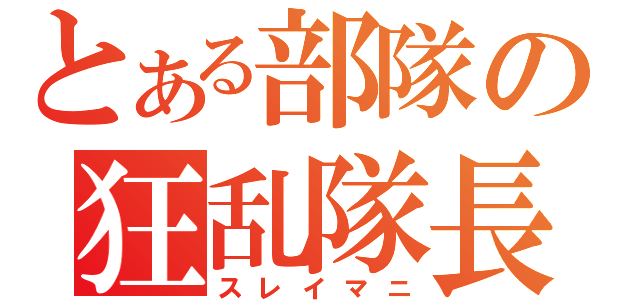 とある部隊の
狂乱隊長
スレイマニ